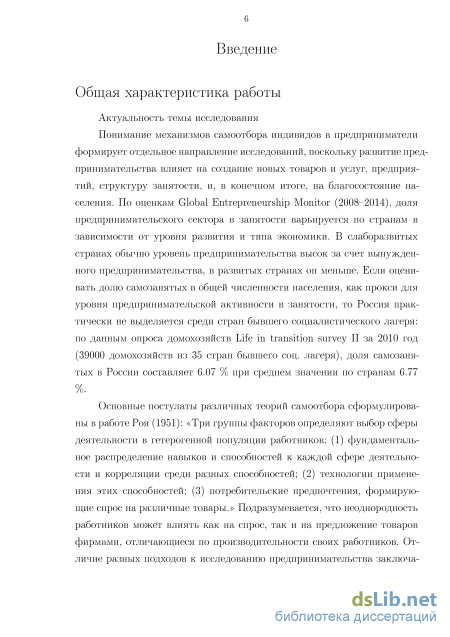 6

Введение

Общая характеристика работы

Актуальность темы исследования

Понимание механизмов самоотбора индивидов в предприниматели формирует отдельное направление исследований, поскольку развитие предпринимательства влияет на создание новых товаров и услуг, предприятий, структуру занятости, и, в конечном итоге, на благосостояние населения. По оценкам Global Entrepreneurship Monitor (2008–2014), доля предпринимательского сектора в занятости варьируется по странам в зависимости от уровня развития и типа экономики. В слаборазвитых странах обычно уровень предпринимательства высок за счет вынужденного предпринимательства, в развитых странах он меньше. Если оценивать долю самозанятых в общей численности населения, как прокси для уровня предпринимательской активности в занятости, то Россия практически не выделяется среди стран бывшего социалистического лагеря: по данным опроса домохозяйств Life in transition survey II за 2010 год (39000 домохозяйств из 35 стран бывшего соц. лагеря), доля самозанятых в России составляет 6.07 % при среднем значении по странам 6.77 %.

Основные постулаты различных теорий самоотбора сформулированы в работе Роя (1951): «Три группы факторов определяют выбор сферы деятельности в гетерогенной популяции работников: (1) фундаментальное распределение навыков и способностей к каждой сфере деятельности и корреляции среди разных способностей; (2) технологии применения этих способностей; (3) потребительские предпочтения, формирующие спрос на различные товары.» Подразумевается, что неоднородность работников может влиять как на спрос, так и на предложение товаров фирмами, отличающиеся по производительности своих работников. Отличие разных подходов к исследованию предпринимательства заключа-

dsLib.net
библиотека диссертаций